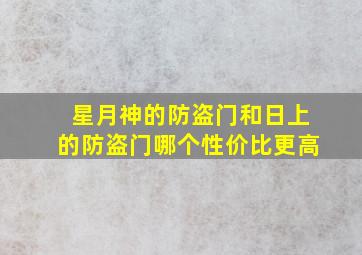 星月神的防盗门和日上的防盗门哪个性价比更高